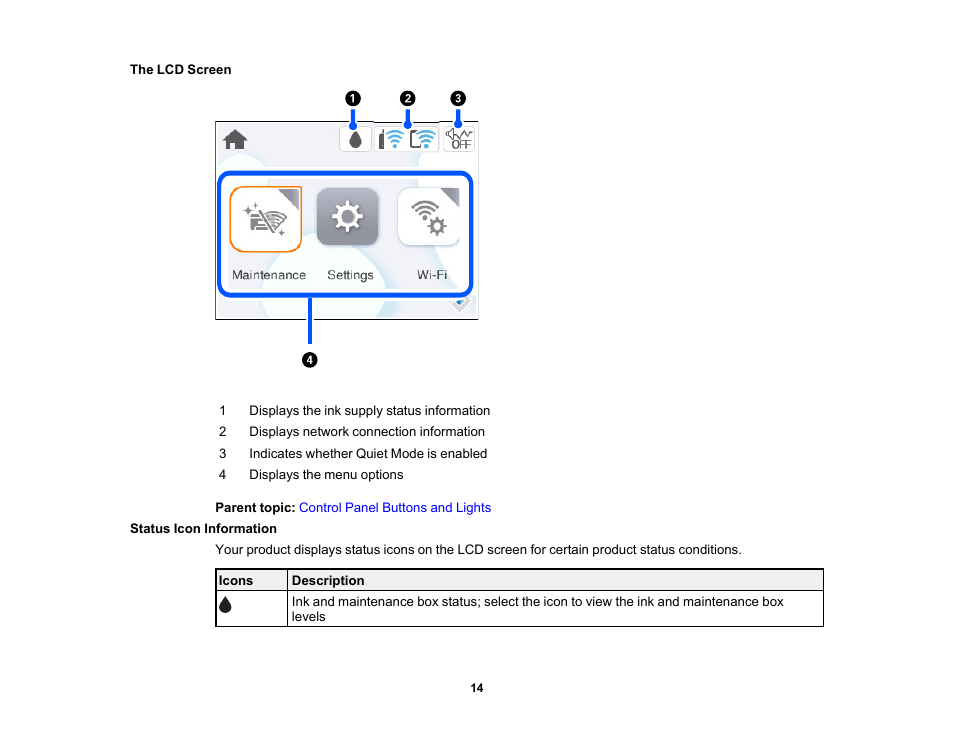 The LCD Screen

1 2 3

OFF

Maintenance Settings Wi-Fi

4

1 Displays the ink supply status information

2 Displays network connection information

3 Indicates whether Quiet Mode is enabled

4 Displays the menu options

Parent topic: Control Panel Buttons and Lights

Status Icon Information

Your product displays status icons on the LCD screen for certain product status conditions.

| Icons | Description |
|---|---|
|  | Ink and maintenance box status; select the icon to view the ink and maintenance box levels |

14